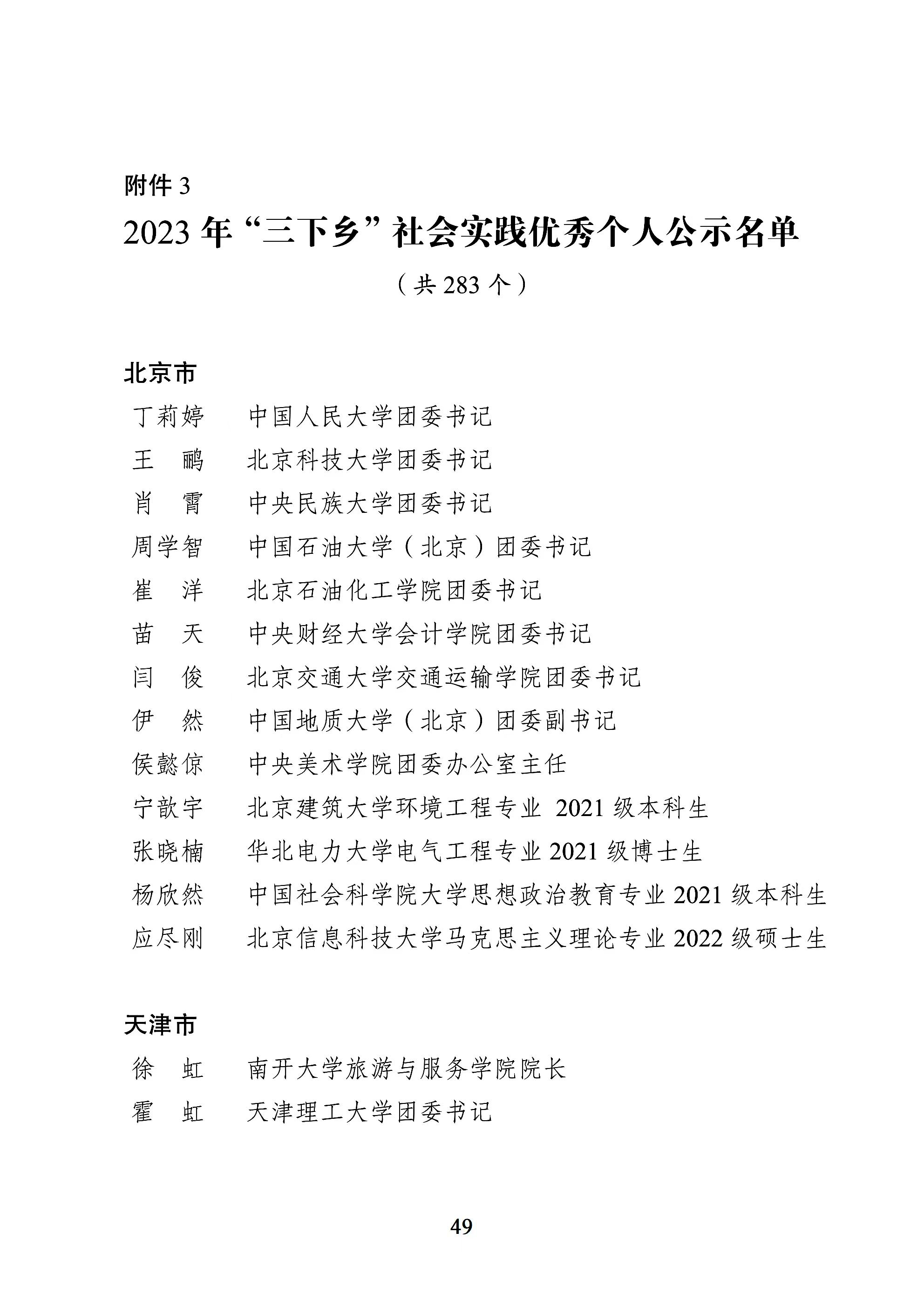 附件 3

2023 年“三下乡”社会实践优秀个人公示名单

（共 283 个）

北京市

丁莉婷　中国人民大学团委书记
王　鹂　北京科技大学团委书记
肖　霄　中央民族大学团委书记
周学智　中国石油大学（北京）团委书记
崔　洋　北京石油化工学院团委书记
苗　天　中央财经大学会计学院团委书记
闫　俊　北京交通大学交通运输学院团委书记
伊　然　中国地质大学（北京）团委副书记
侯懿倞　中央美术学院团委办公室主任
宁歆宇　北京建筑大学环境工程专业 2021 级本科生
张晓楠　华北电力大学电气工程专业 2021 级博士生
杨欣然　中国社会科学院大学思想政治教育专业 2021 级本科生
应尽刚　北京信息科技大学马克思主义理论专业 2022 级硕士生

天津市

徐　虹　南开大学旅游与服务学院院长
霍　虹　天津理工大学团委书记

49